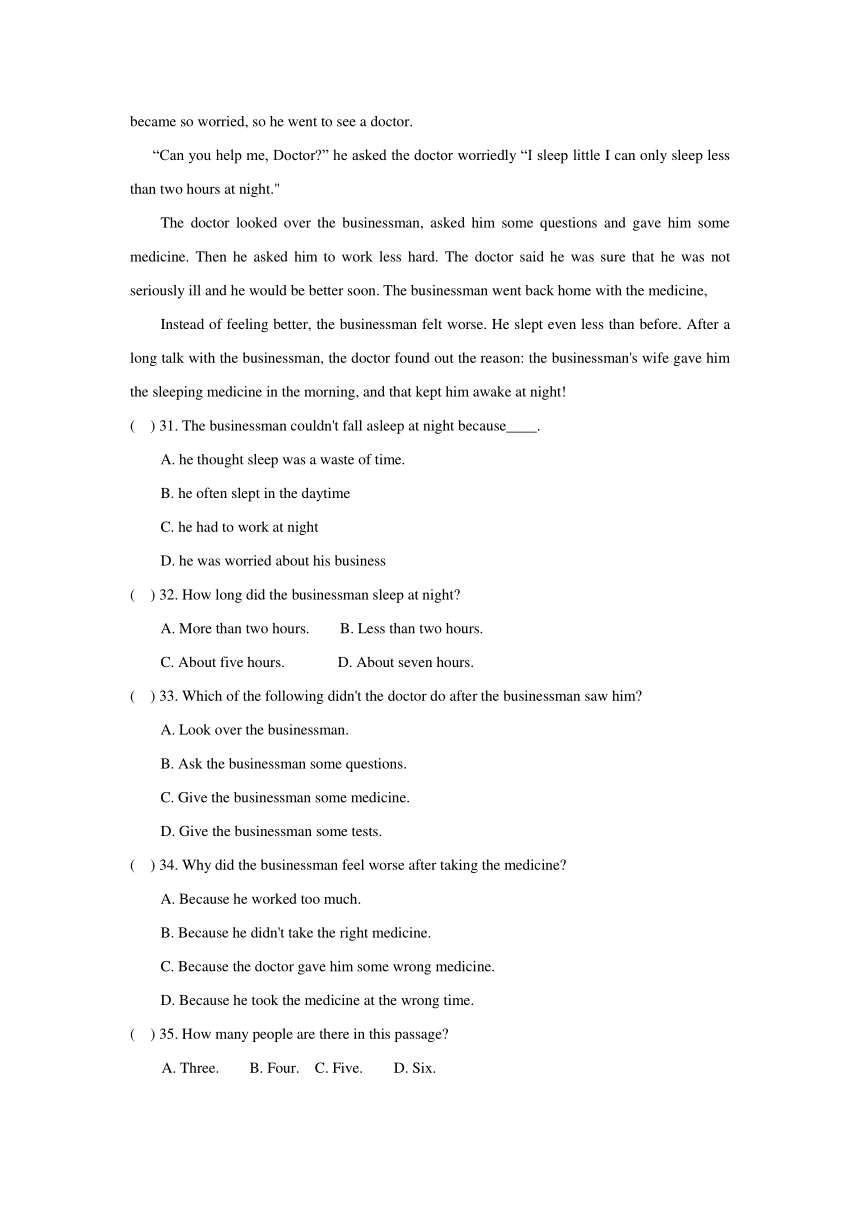 became so worried, so he went to see a doctor.

“Can you help me, Doctor?” he asked the doctor worriedly “I sleep little I can only sleep less than two hours at night."

The doctor looked over the businessman, asked him some questions and gave him some medicine. Then he asked him to work less hard. The doctor said he was sure that he was not seriously ill and he would be better soon. The businessman went back home with the medicine,

Instead of feeling better, the businessman felt worse. He slept even less than before. After a long talk with the businessman, the doctor found out the reason: the businessman's wife gave him the sleeping medicine in the morning, and that kept him awake at night!

(　) 31. The businessman couldn't fall asleep at night because____.

A. he thought sleep was a waste of time.

B. he often slept in the daytime

C. he had to work at night

D. he was worried about his business

(　) 32. How long did the businessman sleep at night?

A. More than two hours.　　B. Less than two hours.

C. About five hours.　　D. About seven hours.

(　) 33. Which of the following didn't the doctor do after the businessman saw him?

A. Look over the businessman.

B. Ask the businessman some questions.

C. Give the businessman some medicine.

D. Give the businessman some tests.

(　) 34. Why did the businessman feel worse after taking the medicine?

A. Because he worked too much.

B. Because he didn't take the right medicine.

C. Because the doctor gave him some wrong medicine.

D. Because he took the medicine at the wrong time.

(　) 35. How many people are there in this passage?

A. Three.　　B. Four.　C. Five.　　D. Six.